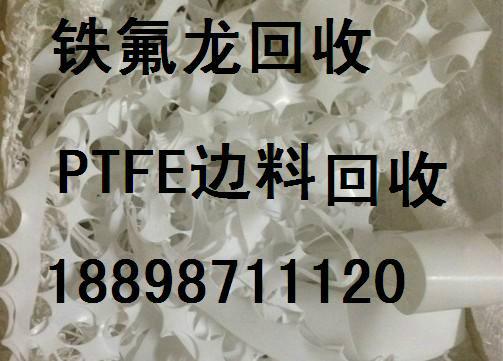 铁氟龙回收

PTFE边料回收

18898711120